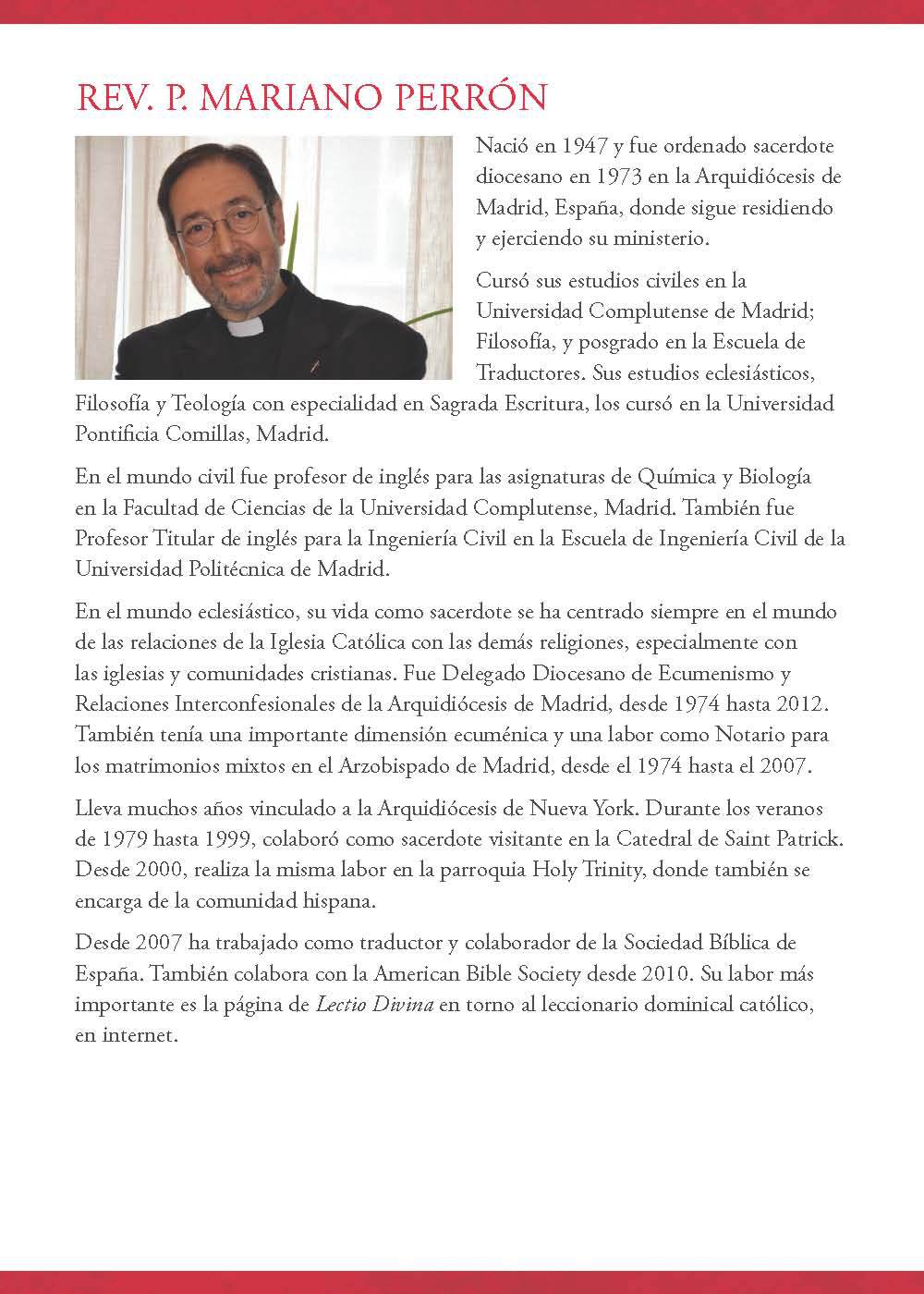 REV. P. MARIANO PERRÓN

Nació en 1947 y fue ordenado sacerdote diocesano en 1973 en la Arquidiócesis de Madrid, España, donde sigue residiendo y ejerciendo su ministerio.

Cursó sus estudios civiles en la Universidad Complutense de Madrid; Filosofía, y posgrado en la Escuela de Traductores. Sus estudios eclesiásticos, Filosofía y Teología con especialidad en Sagrada Escritura, los cursó en la Universidad Pontificia Comillas, Madrid.

En el mundo civil fue profesor de inglés para las asignaturas de Química y Biología en la Facultad de Ciencias de la Universidad Complutense, Madrid. También fue Profesor Titular de inglés para la Ingeniería Civil en la Escuela de Ingeniería Civil de la Universidad Politécnica de Madrid.

En el mundo eclesiástico, su vida como sacerdote se ha centrado siempre en el mundo de las relaciones de la Iglesia Católica con las demás religiones, especialmente con las iglesias y comunidades cristianas. Fue Delegado Diocesano de Ecumenismo y Relaciones Interconfesionales de la Arquidiócesis de Madrid, desde 1974 hasta 2012. También tenía una importante dimensión ecuménica y una labor como Notario para los matrimonios mixtos en el Arzobispado de Madrid, desde el 1974 hasta el 2007.

Lleva muchos años vinculado a la Arquidiócesis de Nueva York. Durante los veranos de 1979 hasta 1999, colaboró como sacerdote visitante en la Catedral de Saint Patrick. Desde 2000, realiza la misma labor en la parroquia Holy Trinity, donde también se encarga de la comunidad hispana.

Desde 2007 ha trabajado como traductor y colaborador de la Sociedad Bíblica de España. También colabora con la American Bible Society desde 2010. Su labor más importante es la página de Lectio Divina en torno al leccionario dominical católico, en internet.